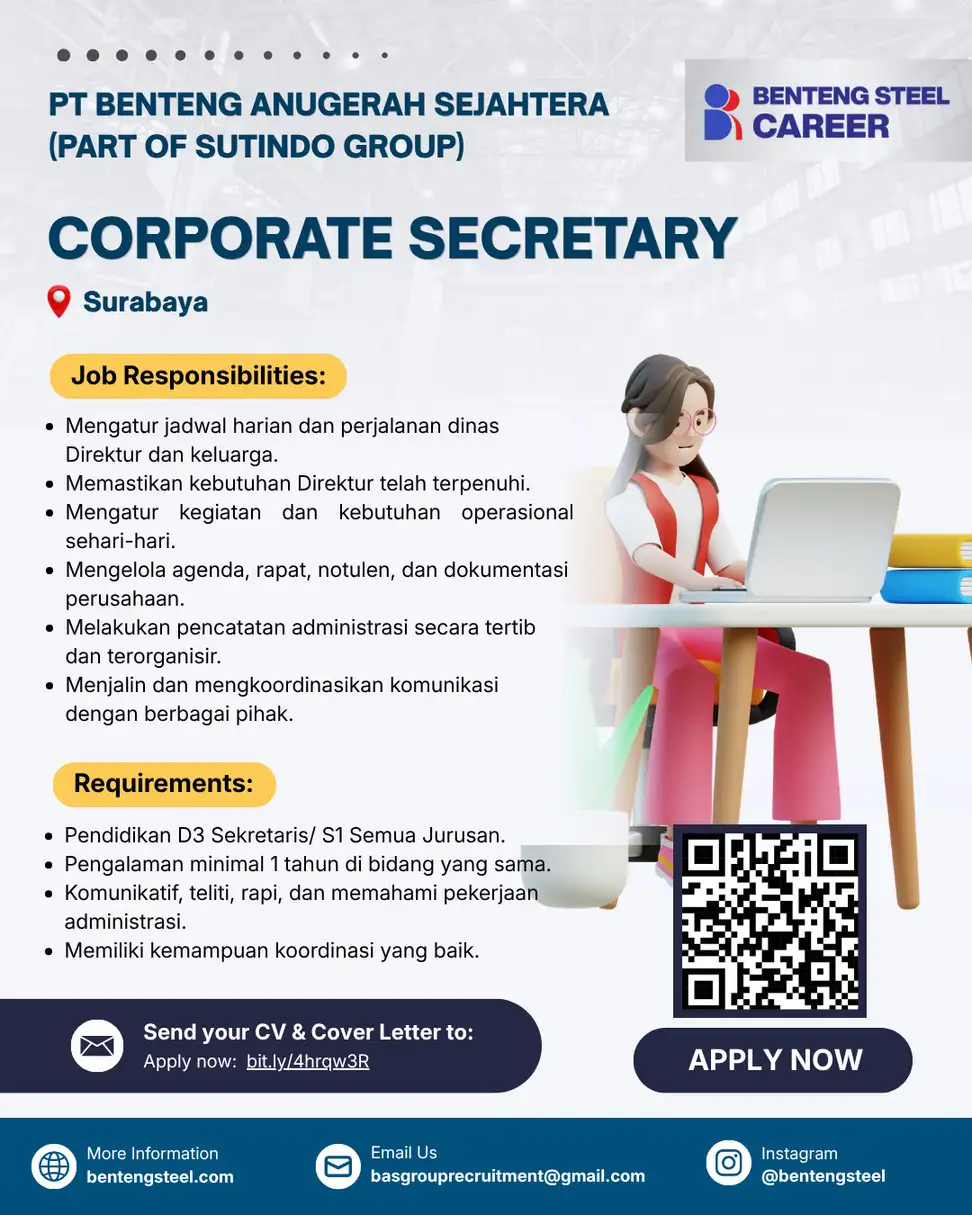 PT BENTENG ANUGERAH SEJAHTERA
(PART OF SUTINDO GROUP)

BENTENG STEEL
CAREER

CORPORATE SECRETARY

Surabaya

Job Responsibilities:

• Mengatur jadwal harian dan perjalanan dinas Direktur dan keluarga.
• Memastikan kebutuhan Direktur telah terpenuhi.
• Mengatur kegiatan dan kebutuhan operasional sehari-hari.
• Mengelola agenda, rapat, notulen, dan dokumentasi perusahaan.
• Melakukan pencatatan administrasi secara tertib dan terorganisir.
• Menjalin dan mengkoordinasikan komunikasi dengan berbagai pihak.

Requirements:

• Pendidikan D3 Sekretaris/ S1 Semua Jurusan.
• Pengalaman minimal 1 tahun di bidang yang sama.
• Komunikatif, teliti, rapi, dan memahami pekerjaan administrasi.
• Memiliki kemampuan koordinasi yang baik.

Send your CV & Cover Letter to:
Apply now: bit.ly/4hrqw3R

APPLY NOW

More Information
bentengsteel.com

Email Us
basgrouprecruitment@gmail.com

Instagram
@bentengsteel